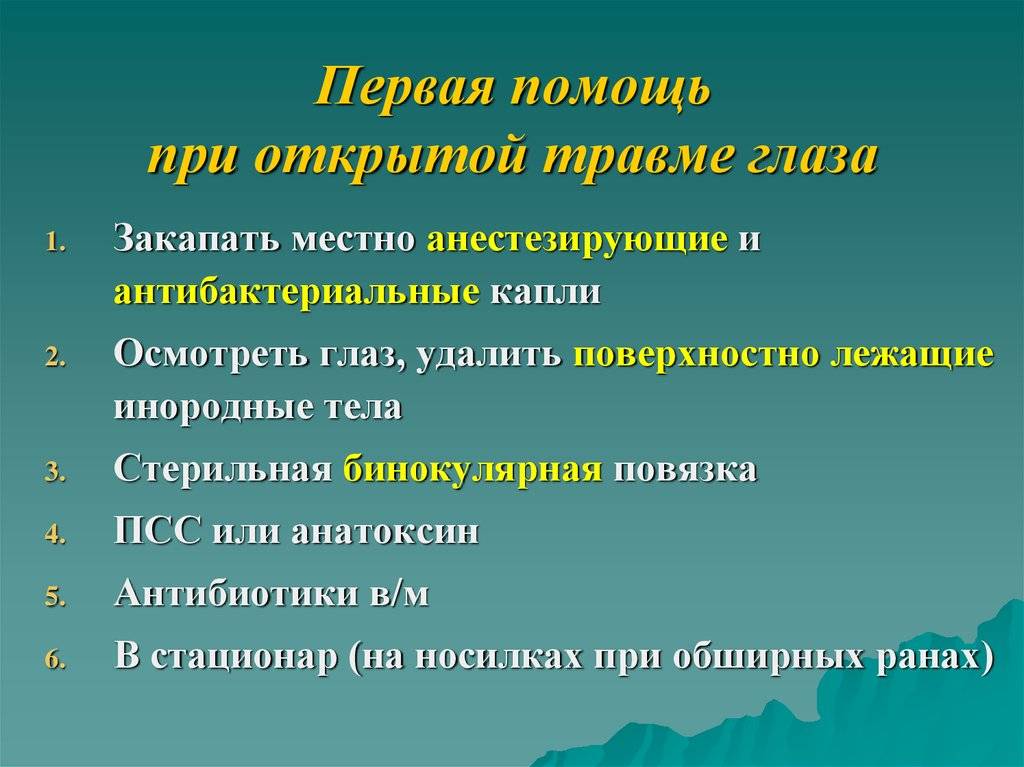 Первая помощь
при открытой травме глаза

1. Закапать местно анестезирующие и антибактериальные капли
2. Осмотреть глаз, удалить поверхностно лежащие инородные тела
3. Стерильная бинокулярная повязка
4. ПСС или анатоксин
5. Антибиотики в/м
6. В стационар (на носилках при обширных ранах)